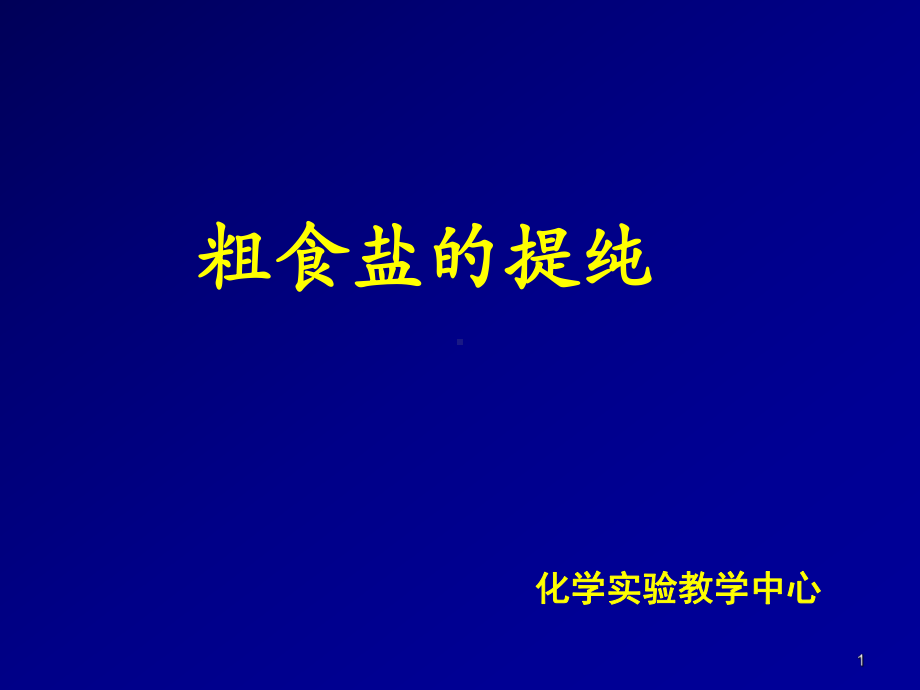 粗食盐的提纯

化学实验教学中心

1